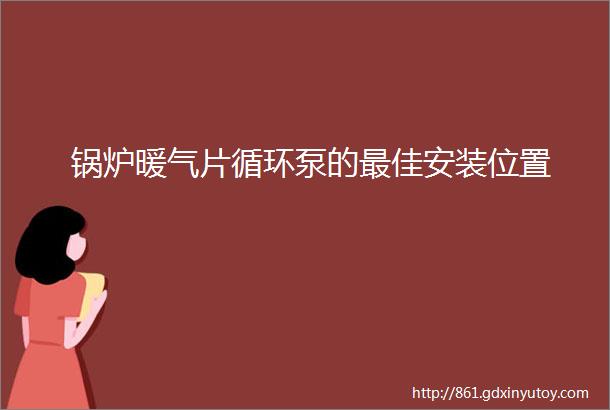 锅炉暖气片循环泵的最佳安装位置

http://861.gdxinyutoy.com